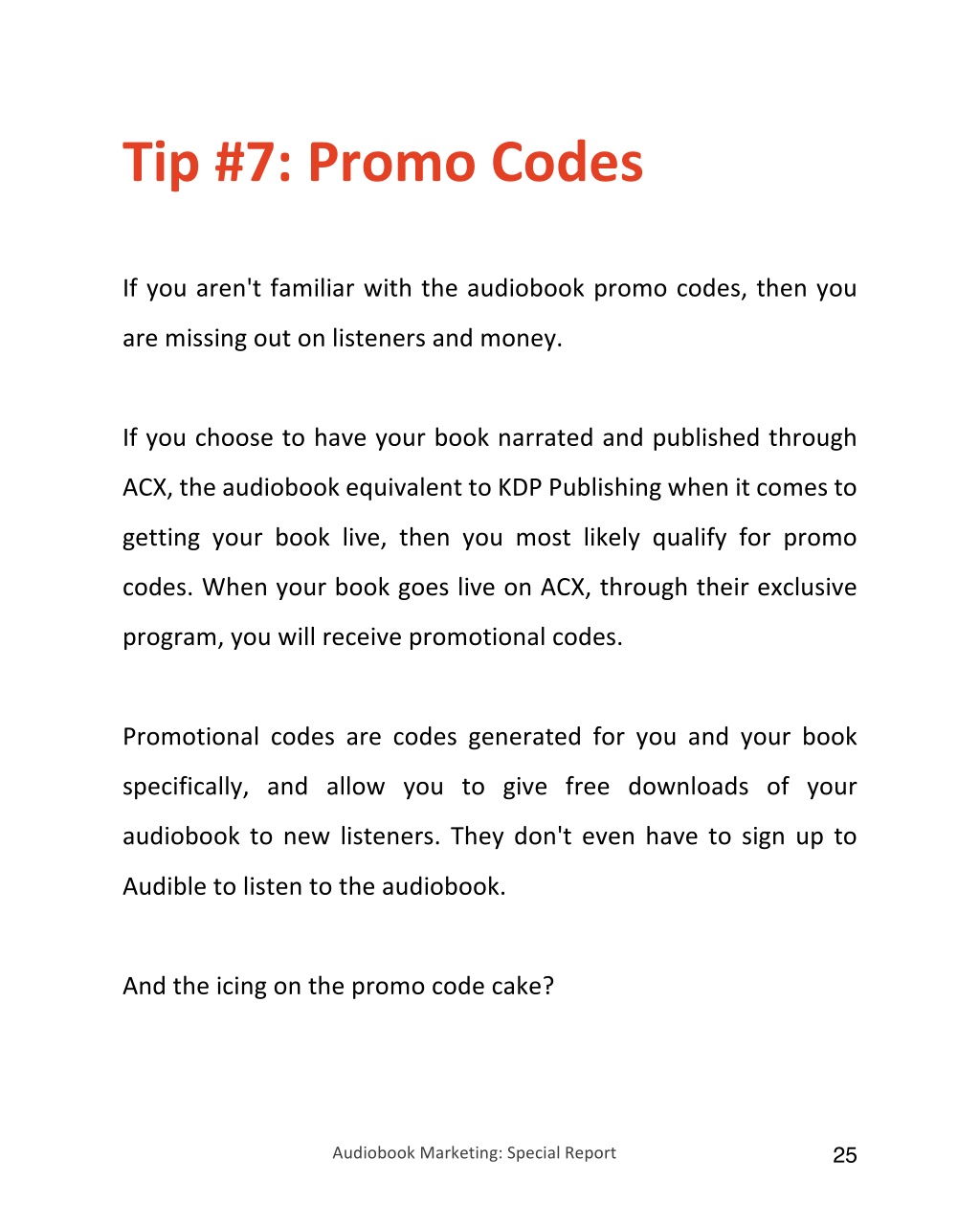 Tip #7: Promo Codes

If you aren't familiar with the audiobook promo codes, then you are missing out on listeners and money.

If you choose to have your book narrated and published through ACX, the audiobook equivalent to KDP Publishing when it comes to getting your book live, then you most likely qualify for promo codes. When your book goes live on ACX, through their exclusive program, you will receive promotional codes.

Promotional codes are codes generated for you and your book specifically, and allow you to give free downloads of your audiobook to new listeners. They don't even have to sign up to Audible to listen to the audiobook.

And the icing on the promo code cake?

Audiobook Marketing: Special Report

25